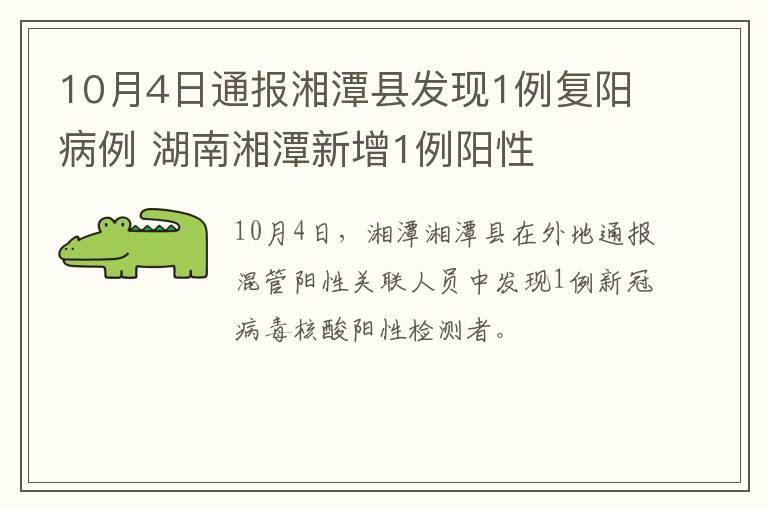 10月4日通报湘潭县发现1例复阳病例 湖南湘潭新增1例阳性

10月4日，湘潭湘潭县在外地通报混管阳性关联人员中发现1例新冠病毒核酸阳性检测者。